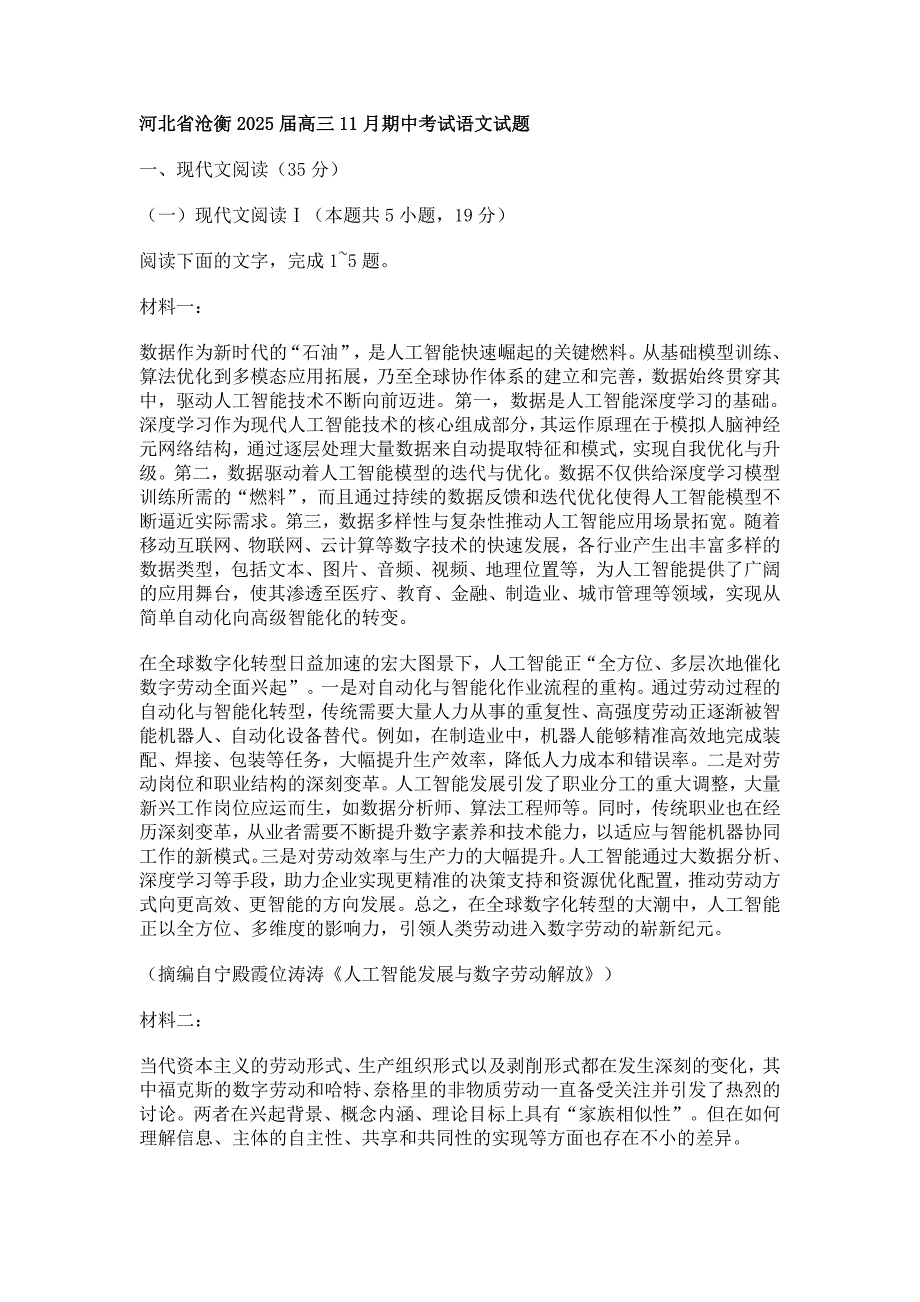 河北省沧衡 2025 届高三 11 月期中考试语文试题

一、现代文阅读（35 分）

（一）现代文阅读Ⅰ（本题共 5 小题，19 分）

阅读下面的文字，完成 1~5 题。

材料一：

数据作为新时代的“石油”，是人工智能快速崛起的关键燃料。从基础模型训练、算法优化到多模态应用拓展，乃至全球协作体系的建立和完善，数据始终贯穿其中，驱动人工智能技术不断向前迈进。第一，数据是人工智能深度学习的基础。深度学习作为现代人工智能技术的核心组成部分，其运作原理在于模拟人脑神经元网络结构，通过逐层处理大量数据来自动提取特征和模式，实现自我优化与升级。第二，数据驱动着人工智能模型的迭代与优化。数据不仅供给深度学习模型训练所需的“燃料”，而且通过持续的数据反馈和迭代优化使得人工智能模型不断逼近实际需求。第三，数据多样性与复杂性推动人工智能应用场景拓宽。随着移动互联网、物联网、云计算等数字技术的快速发展，各行业产生出丰富多样的数据类型，包括文本、图片、音频、视频、地理位置等，为人工智能提供了广阔的应用舞台，使其渗透至医疗、教育、金融、制造业、城市管理等领域，实现从简单自动化向高级智能化的转变。

在全球数字化转型日益加速的宏大图景下，人工智能正“全方位、多层次地催化数字劳动全面兴起”。一是对自动化与智能化作业流程的重构。通过劳动过程的自动化与智能化转型，传统需要大量人力从事的重复性、高强度劳动正逐渐被智能机器人、自动化设备替代。例如，在制造业中，机器人能够精准高效地完成装配、焊接、包装等任务，大幅提升生产效率，降低人力成本和错误率。二是对劳动岗位和职业结构的深刻变革。人工智能发展引发了职业分工的重大调整，大量新兴工作岗位应运而生，如数据分析师、算法工程师等。同时，传统职业也在经历深刻变革，从业者需要不断提升数字素养和技术能力，以适应与智能机器协同工作的新模式。三是对劳动效率与生产力的大幅提升。人工智能通过大数据分析、深度学习等手段，助力企业实现更精准的决策支持和资源优化配置，推动劳动方式向更高效、更智能的方向发展。总之，在全球数字化转型的大潮中，人工智能正以全方位、多维度的影响力，引领人类劳动进入数字劳动的崭新纪元。

（摘编自宁殿霞位涛涛《人工智能发展与数字劳动解放》）

材料二：

当代资本主义的劳动形式、生产组织形式以及剥削形式都在发生深刻的变化，其中福克斯的数字劳动和哈特、奈格里的非物质劳动一直备受关注并引发了热烈的讨论。两者在兴起背景、概念内涵、理论目标上具有“家族相似性”。但在如何理解信息、主体的自主性、共享和共同性的实现等方面也存在不小的差异。